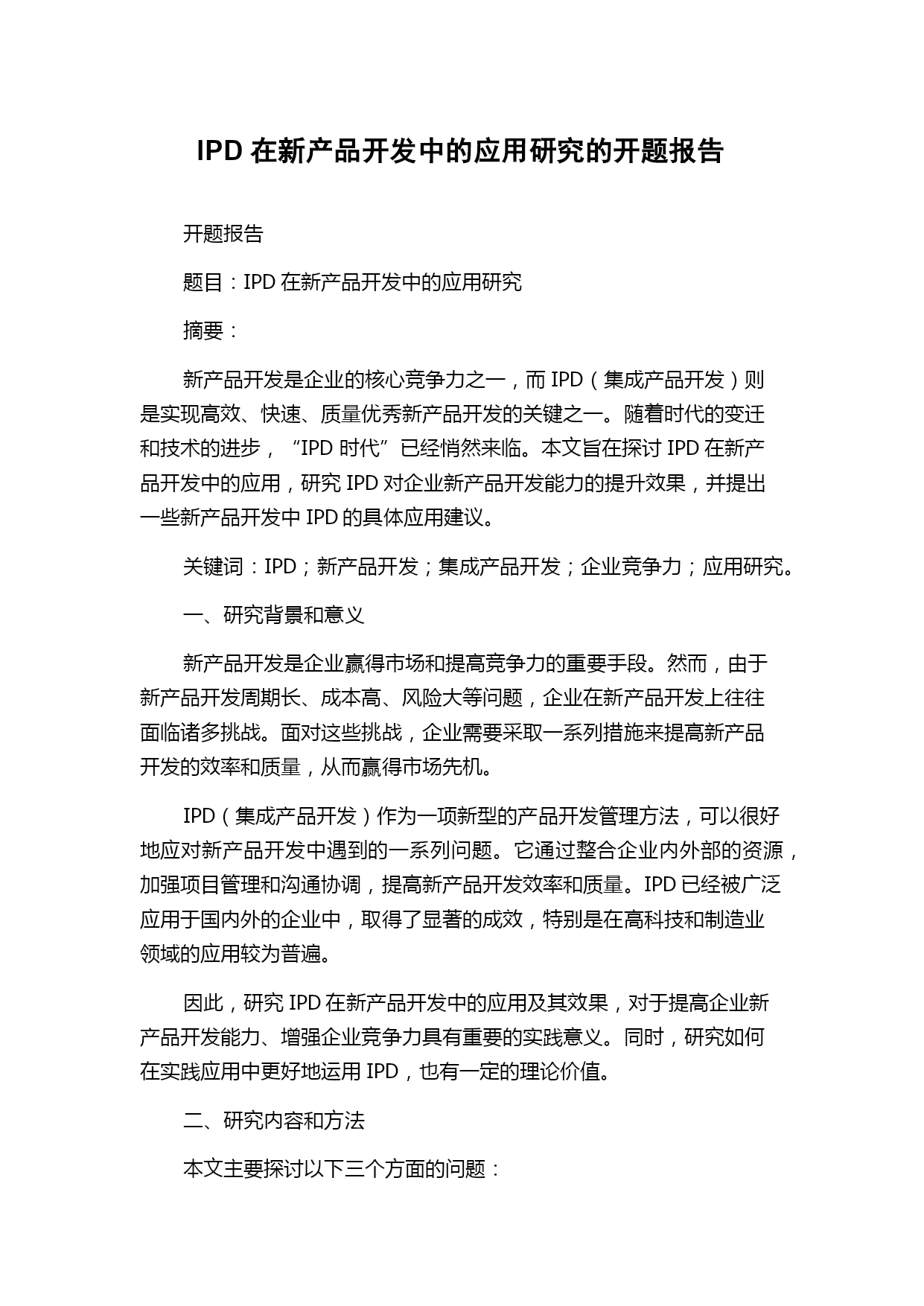 IPD 在新产品开发中的应用研究的开题报告

开题报告

题目：IPD 在新产品开发中的应用研究

摘要：

新产品开发是企业的核心竞争力之一，而 IPD（集成产品开发）则是实现高效、快速、质量优秀新产品开发的关键之一。随着时代的变迁和技术的进步，“IPD 时代”已经悄然来临。本文旨在探讨 IPD 在新产品开发中的应用，研究 IPD 对企业新产品开发能力的提升效果，并提出一些新产品开发中 IPD 的具体应用建议。

关键词：IPD；新产品开发；集成产品开发；企业竞争力；应用研究。

一、研究背景和意义

新产品开发是企业赢得市场和提高竞争力的重要手段。然而，由于新产品开发周期长、成本高、风险大等问题，企业在新产品开发上往往面临诸多挑战。面对这些挑战，企业需要采取一系列措施来提高新产品开发的效率和质量，从而赢得市场先机。

IPD（集成产品开发）作为一项新型的产品开发管理方法，可以很好地应对新产品开发中遇到的一系列问题。它通过整合企业内外部的资源，加强项目管理和沟通协调，提高新产品开发效率和质量。IPD 已经被广泛应用于国内外的企业中，取得了显著的成效，特别是在高科技和制造业领域的应用较为普遍。

因此，研究 IPD 在新产品开发中的应用及其效果，对于提高企业新产品开发能力、增强企业竞争力具有重要的实践意义。同时，研究如何在实践应用中更好地运用 IPD，也有一定的理论价值。

二、研究内容和方法

本文主要探讨以下三个方面的问题：